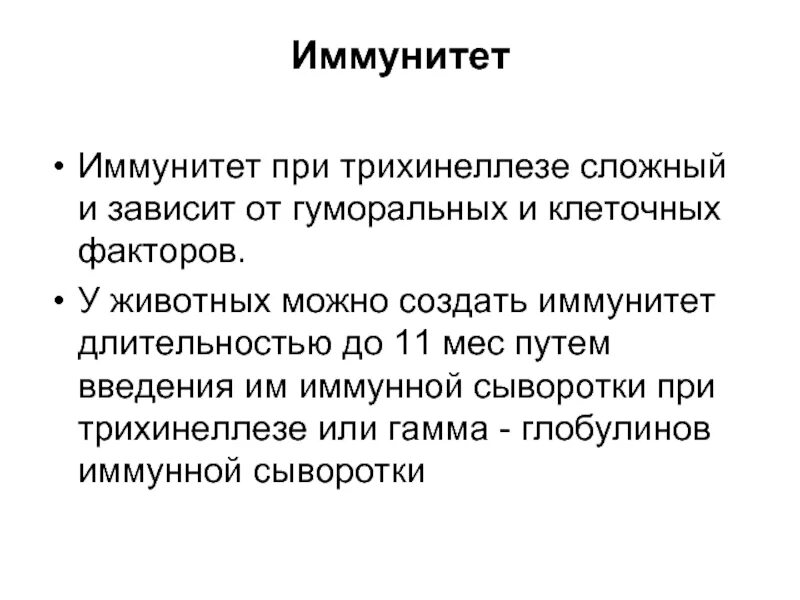 Иммунитет

• Иммунитет при трихинеллезе сложный и зависит от гуморальных и клеточных факторов.

• У животных можно создать иммунитет длительностью до 11 мес путем введения им иммунной сыворотки при трихинеллезе или гамма - глобулинов иммунной сыворотки